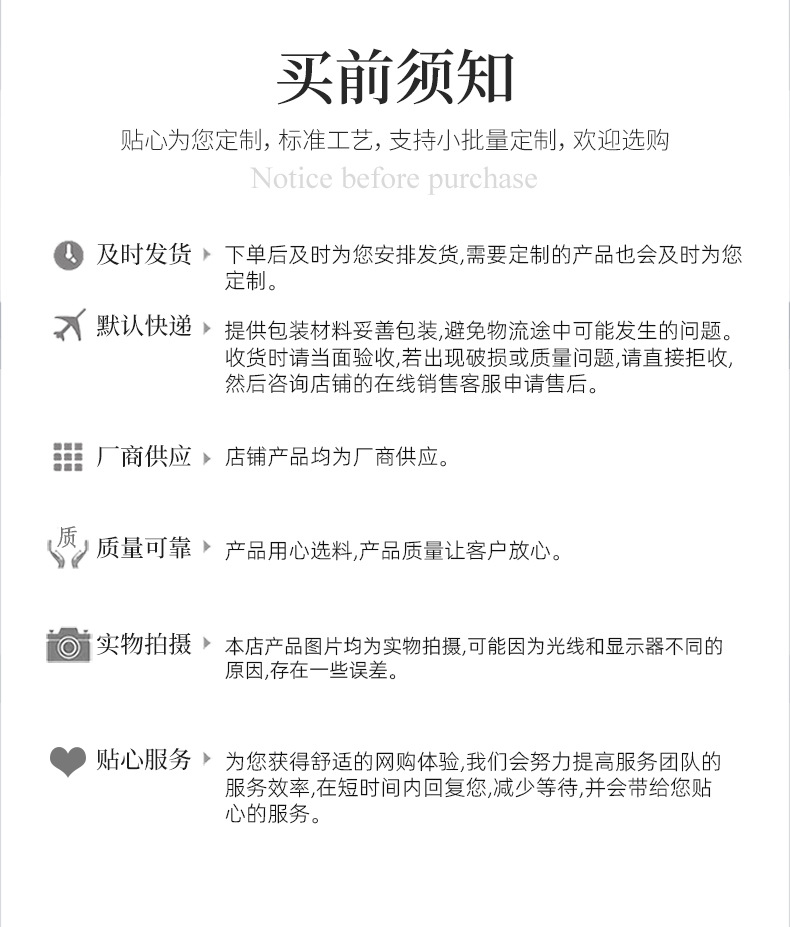 买前须知

贴心为您定制，标准工艺，支持小批量定制，欢迎选购

Notice before purchase

及时发货 下单后及时为您安排发货,需要定制的产品也会及时为您定制。

默认快递 提供包装材料妥善包装,避免物流途中可能发生的问题。收货时请当面验收,若出现破损或质量问题,请直接拒收,然后咨询店铺的在线销售客服申请售后。

厂商供应 店铺产品均为厂商供应。

质

质量可靠 产品用心选料,产品质量让客户放心。

实物拍摄 本店产品图片均为实物拍摄,可能因为光线和显示器不同的原因,存在一些误差。

贴心服务 为您获得舒适的网购体验,我们会努力提高服务团队的服务效率,在短时间内回复您,减少等待,并会带给您贴心的服务。